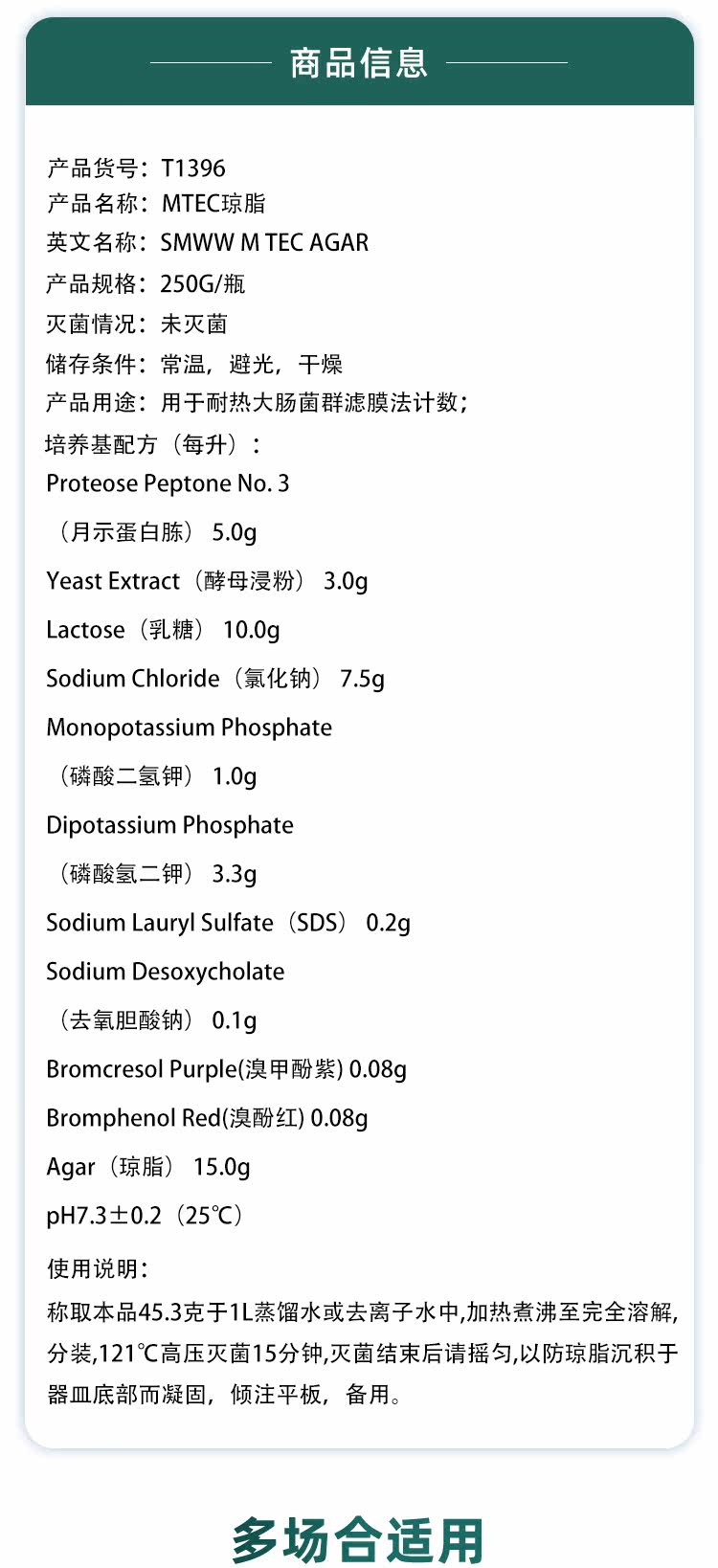 商品信息

产品货号：T1396
产品名称：MTEC琼脂
英文名称：SMWW M TEC AGAR
产品规格：250G/瓶
灭菌情况：未灭菌
储存条件：常温，避光，干燥
产品用途：用于耐热大肠菌群滤膜法计数；
培养基配方（每升）：
Proteose Peptone No. 3
（月示蛋白胨）5.0g
Yeast Extract（酵母浸粉）3.0g
Lactose（乳糖）10.0g
Sodium Chloride（氯化钠）7.5g
Monopotassium Phosphate
（磷酸二氢钾）1.0g
Dipotassium Phosphate
（磷酸氢二钾）3.3g
Sodium Lauryl Sulfate（SDS）0.2g
Sodium Desoxycholate
（去氧胆酸钠）0.1g
Bromcresol Purple(溴甲酚紫) 0.08g
Bromphenol Red(溴酚红) 0.08g
Agar（琼脂）15.0g
pH7.3±0.2（25℃）

使用说明：
称取本品45.3克于1L蒸馏水或去离子水中,加热煮沸至完全溶解,分装,121℃高压灭菌15分钟,灭菌结束后请摇匀,以防琼脂沉积于器皿底部而凝固，倾注平板，备用。

多场合适用